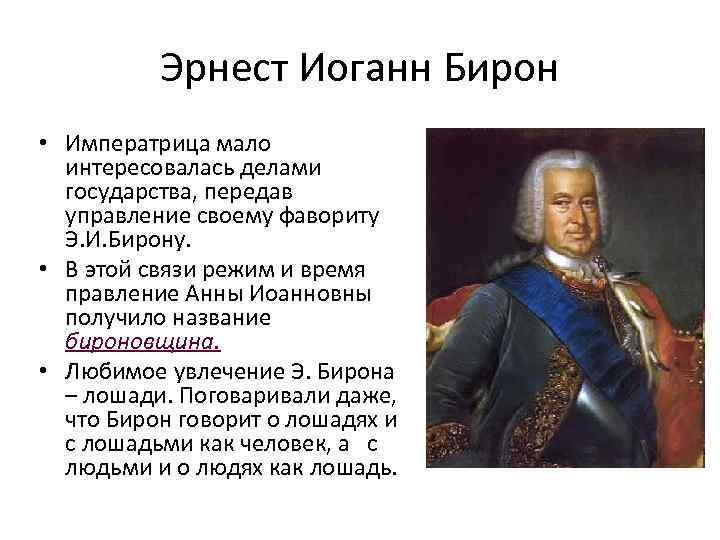 Эрнест Иоганн Бирон

• Императрица мало интересовалась делами государства, передав управление своему фавориту Э.И.Бирону.

• В этой связи режим и время правление Анны Иоанновны получило название бироновщина.

• Любимое увлечение Э. Бирона – лошади. Поговаривали даже, что Бирон говорит о лошадях и с лошадьми как человек, а с людьми и о людях как лошадь.